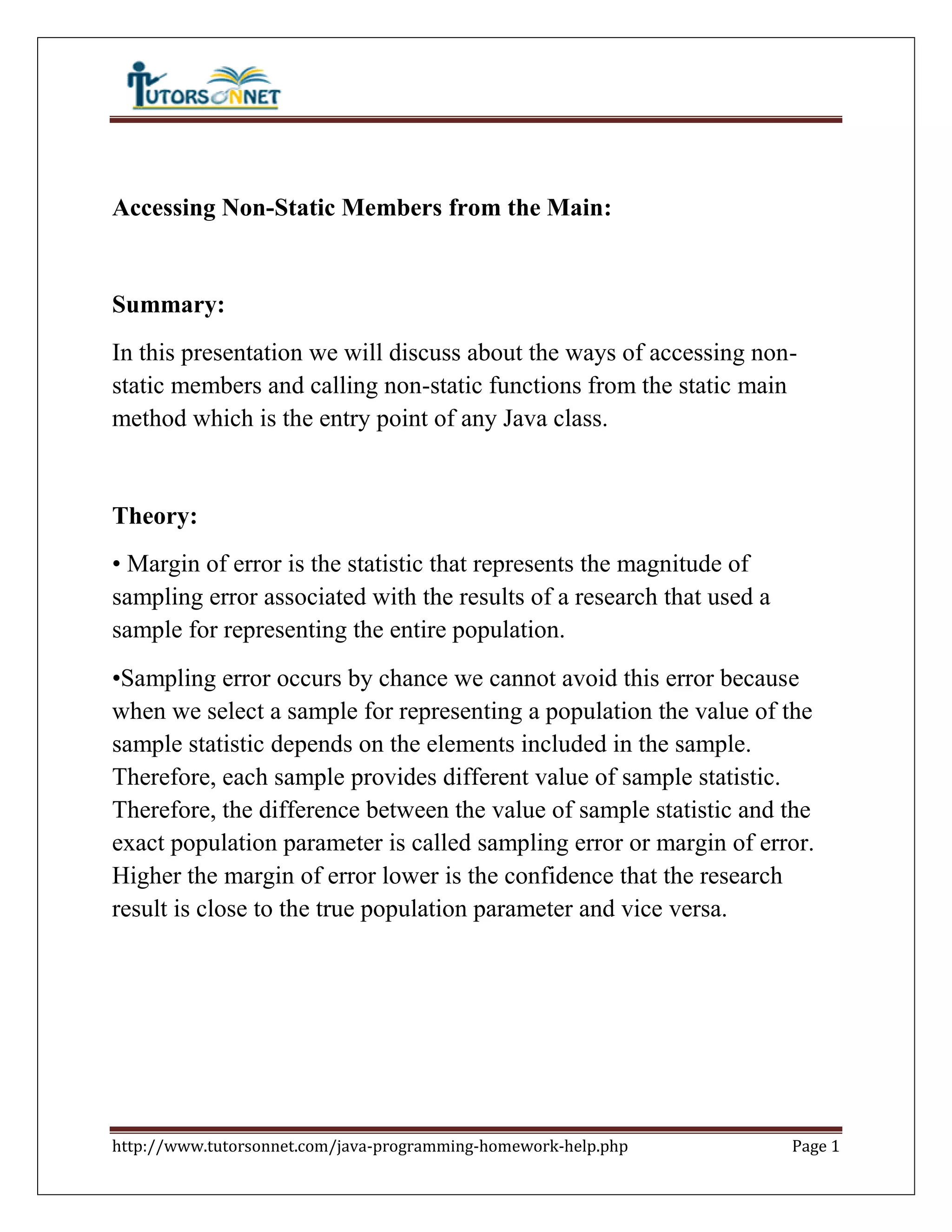 TUTORSONNET

Accessing Non-Static Members from the Main:

Summary:

In this presentation we will discuss about the ways of accessing non-static members and calling non-static functions from the static main method which is the entry point of any Java class.

Theory:

• Margin of error is the statistic that represents the magnitude of sampling error associated with the results of a research that used a sample for representing the entire population.

•Sampling error occurs by chance we cannot avoid this error because when we select a sample for representing a population the value of the sample statistic depends on the elements included in the sample. Therefore, each sample provides different value of sample statistic. Therefore, the difference between the value of sample statistic and the exact population parameter is called sampling error or margin of error. Higher the margin of error lower is the confidence that the research result is close to the true population parameter and vice versa.

http://www.tutorsonnet.com/java-programming-homework-help.php Page 1